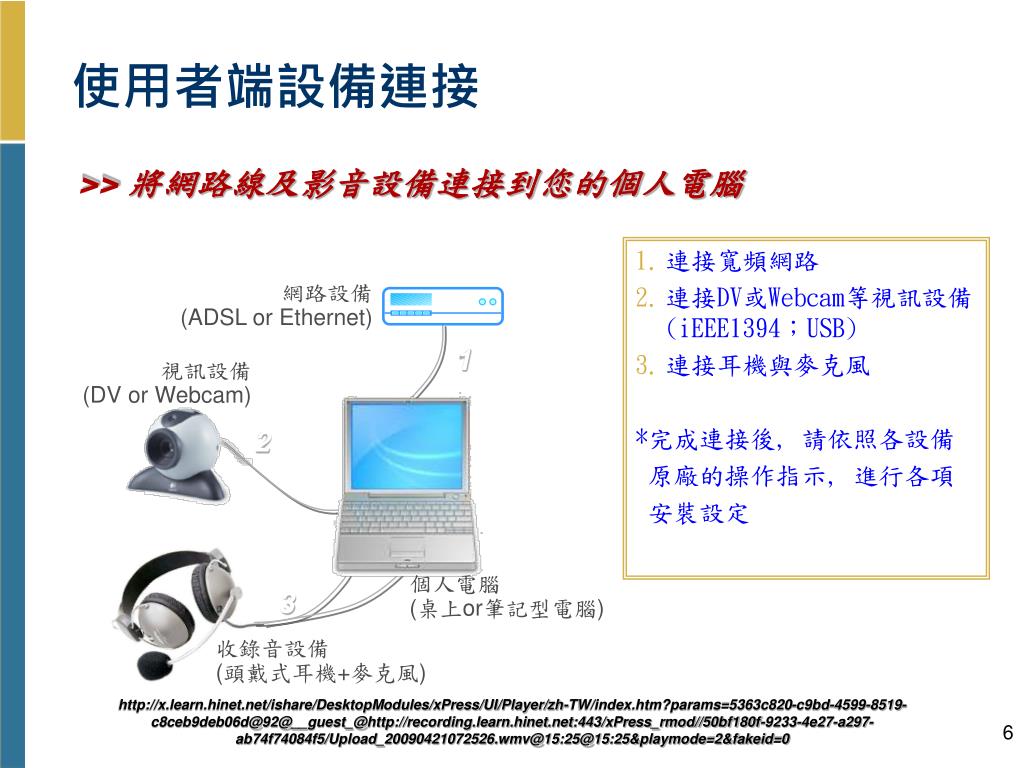 使用者端設備連接

>> 將網路線及影音設備連接到您的個人電腦

網路設備
(ADSL or Ethernet)

視訊設備
(DV or Webcam)

1

2

3

個人電腦
(桌上or筆記型電腦)

收錄音設備
(頭戴式耳機+麥克風)

1. 連接寬頻網路
2. 連接DV或Webcam等視訊設備 (iEEE1394；USB)
3. 連接耳機與麥克風

*完成連接後，請依照各設備原廠的操作指示，進行各項安裝設定

http://x.learn.hinet.net/ishare/DesktopModules/xPress/UI/Player/zh-TW/index.htm?params=5363c820-c9bd-4599-8519-c8ceb9deb06d@92@__guest_@http://recording.learn.hinet.net:443/xPress_rmod//50bf180f-9233-4e27-a297-ab74f74084f5/Upload_20090421072526.wmv@15:25@15:25&playmode=2&fakeid=0

6